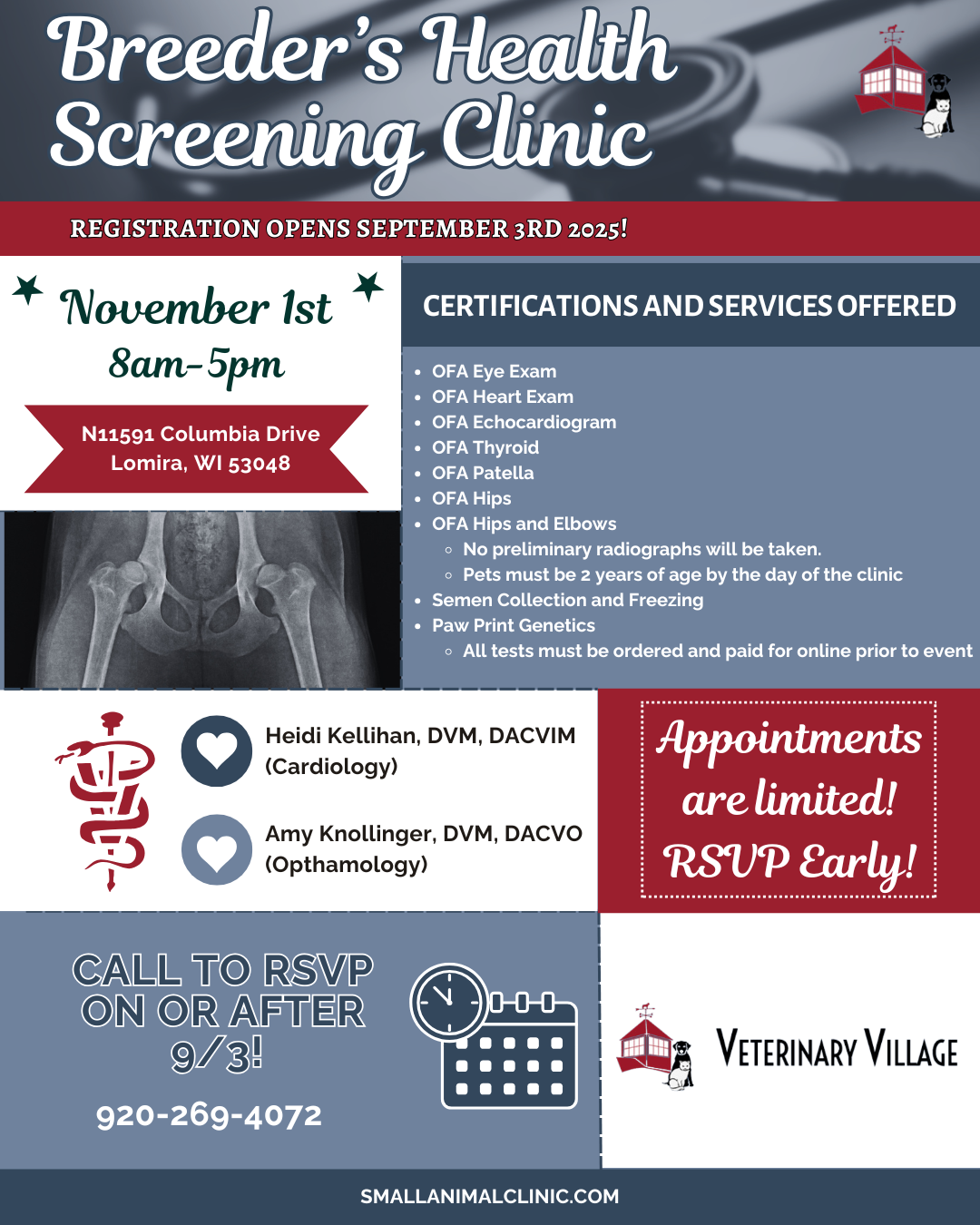 Breeder's Health Screening Clinic

REGISTRATION OPENS SEPTEMBER 3RD 2025!

November 1st
8am-5pm

N11591 Columbia Drive
Lomira, WI 53048

CERTIFICATIONS AND SERVICES OFFERED

- OFA Eye Exam
- OFA Heart Exam
- OFA Echocardiogram
- OFA Thyroid
- OFA Patella
- OFA Hips
- OFA Hips and Elbows
  - No preliminary radiographs will be taken.
  - Pets must be 2 years of age by the day of the clinic
- Semen Collection and Freezing
- Paw Print Genetics
  - All tests must be ordered and paid for online prior to event

Heidi Kellihan, DVM, DACVIM (Cardiology)

Amy Knollinger, DVM, DACVO (Opthamology)

Appointments are limited! RSVP Early!

CALL TO RSVP ON OR AFTER 9/3!

920-269-4072

VETERINARY VILLAGE

SMALLANIMALCLINIC.COM